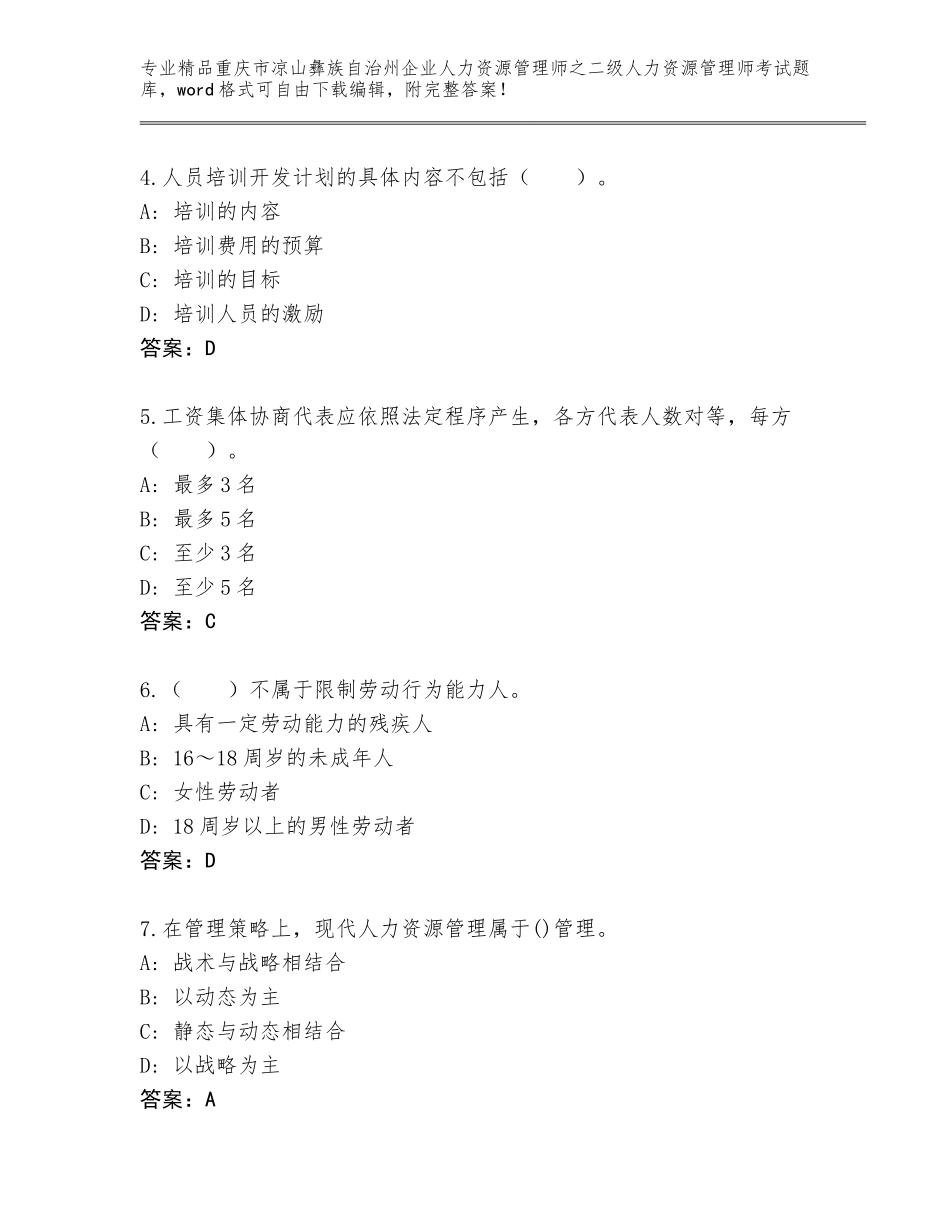 专业精品重庆市凉山彝族自治州企业人力资源管理师之二级人力资源管理师考试题库，word格式可自由下载编辑，附完整答案！

4.人员培训开发计划的具体内容不包括（　　）。
A：培训的内容
B：培训费用的预算
C：培训的目标
D：培训人员的激励
答案：D

5.工资集体协商代表应依照法定程序产生，各方代表人数对等，每方（　　）。
A：最多3名
B：最多5名
C：至少3名
D：至少5名
答案：C

6.（　　）不属于限制劳动行为能力人。
A：具有一定劳动能力的残疾人
B：16～18周岁的未成年人
C：女性劳动者
D：18周岁以上的男性劳动者
答案：D

7.在管理策略上，现代人力资源管理属于()管理。
A：战术与战略相结合
B：以动态为主
C：静态与动态相结合
D：以战略为主
答案：A